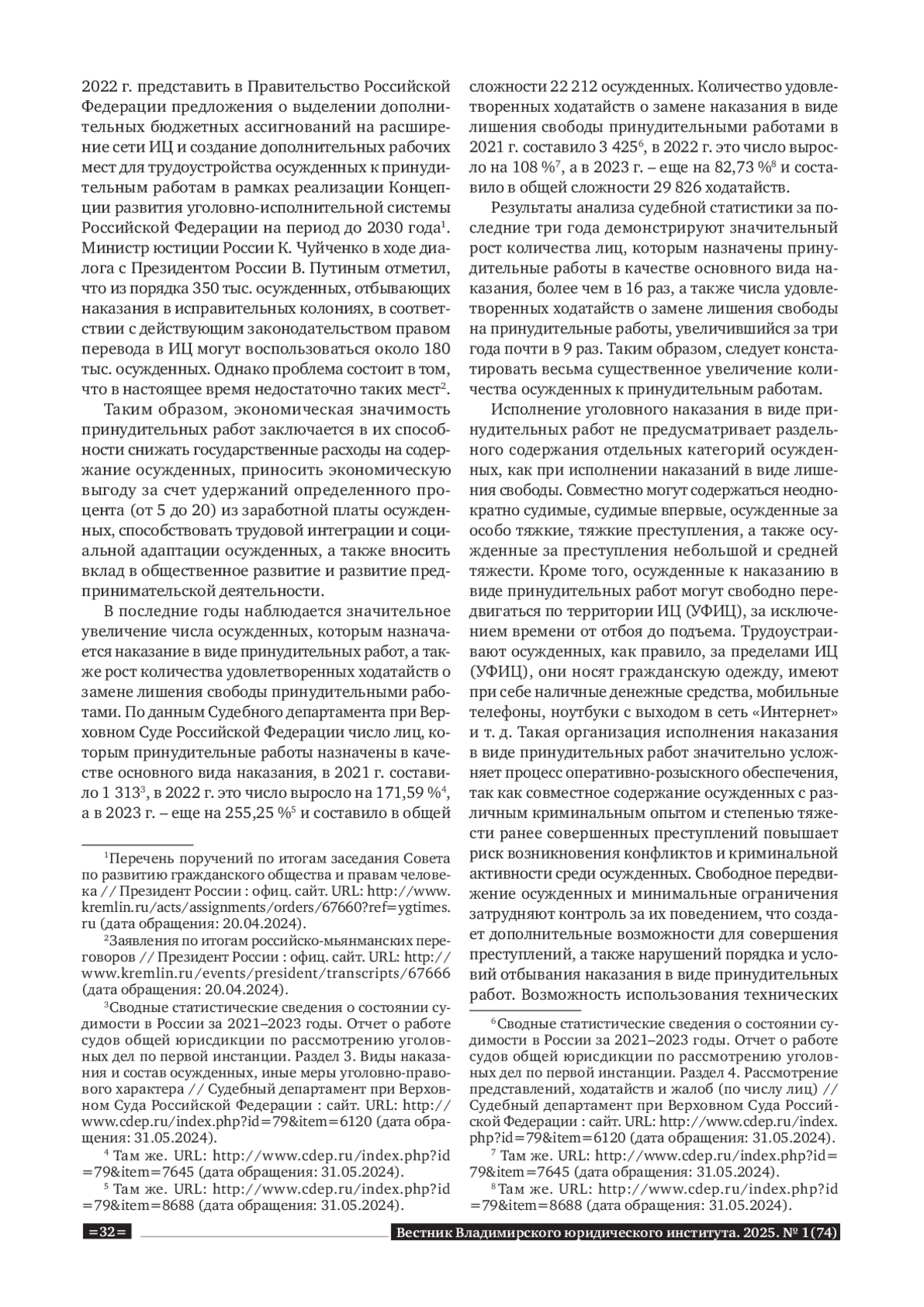 2022 г. представить в Правительство Российской Федерации предложения о выделении дополнительных бюджетных ассигнований на расширение сети ИЦ и создание дополнительных рабочих мест для трудоустройства осужденных к принудительным работам в рамках реализации Концепции развития уголовно-исполнительной системы Российской Федерации на период до 2030 года$^1$. Министр юстиции России К. Чуйченко в ходе диалога с Президентом России В. Путиным отметил, что из порядка 350 тыс. осужденных, отбывающих наказания в исправительных колониях, в соответствии с действующим законодательством правом перевода в ИЦ могут воспользоваться около 180 тыс. осужденных. Однако проблема состоит в том, что в настоящее время недостаточно таких мест$^2$.

Таким образом, экономическая значимость принудительных работ заключается в их способности снижать государственные расходы на содержание осужденных, приносить экономическую выгоду за счет удержаний определенного процента (от 5 до 20) из заработной платы осужденных, способствовать трудовой интеграции и социальной адаптации осужденных, а также вносить вклад в общественное развитие и развитие предпринимательской деятельности.

В последние годы наблюдается значительное увеличение числа осужденных, которым назначается наказание в виде принудительных работ, а также рост количества удовлетворенных ходатайств о замене лишения свободы принудительными работами. По данным Судебного департамента при Верховном Суде Российской Федерации число лиц, которым принудительные работы назначены в качестве основного вида наказания, в 2021 г. составило 1 313$^3$, в 2022 г. это число выросло на 171,59 %$^4$, а в 2023 г. – еще на 255,25 %$^5$ и составило в общей

$^1$Перечень поручений по итогам заседания Совета по развитию гражданского общества и правам человека // Президент России : офиц. сайт. URL: http://www.kremlin.ru/acts/assignments/orders/67660?ref=ygtimes.ru (дата обращения: 20.04.2024).

$^2$Заявления по итогам российско-мьянманских переговоров // Президент России : офиц. сайт. URL: http://www.kremlin.ru/events/president/transcripts/67666 (дата обращения: 20.04.2024).

$^3$Сводные статистические сведения о состоянии судимости в России за 2021–2023 годы. Отчет о работе судов общей юрисдикции по рассмотрению уголовных дел по первой инстанции. Раздел 3. Виды наказания и состав осужденных, иные меры уголовно-правового характера // Судебный департамент при Верховном Суда Российской Федерации : сайт. URL: http://www.cdep.ru/index.php?id=79&item=6120 (дата обращения: 31.05.2024).

$^4$ Там же. URL: http://www.cdep.ru/index.php?id=79&item=7645 (дата обращения: 31.05.2024).

$^5$ Там же. URL: http://www.cdep.ru/index.php?id=79&item=8688 (дата обращения: 31.05.2024).

сложности 22 212 осужденных. Количество удовлетворенных ходатайств о замене наказания в виде лишения свободы принудительными работами в 2021 г. составило 3 425$^6$, в 2022 г. это число выросло на 108 %$^7$, а в 2023 г. – еще на 82,73 %$^8$ и составило в общей сложности 29 826 ходатайств.

Результаты анализа судебной статистики за последние три года демонстрируют значительный рост количества лиц, которым назначены принудительные работы в качестве основного вида наказания, более чем в 16 раз, а также числа удовлетворенных ходатайств о замене лишения свободы на принудительные работы, увеличившийся за три года почти в 9 раз. Таким образом, следует констатировать весьма существенное увеличение количества осужденных к принудительным работам.

Исполнение уголовного наказания в виде принудительных работ не предусматривает раздельного содержания отдельных категорий осужденных, как при исполнении наказаний в виде лишения свободы. Совместно могут содержаться неоднократно судимые, судимые впервые, осужденные за особо тяжкие, тяжкие преступления, а также осужденные за преступления небольшой и средней тяжести. Кроме того, осужденные к наказанию в виде принудительных работ могут свободно передвигаться по территории ИЦ (УФИЦ), за исключением времени от отбоя до подъема. Трудоустраивают осужденных, как правило, за пределами ИЦ (УФИЦ), они носят гражданскую одежду, имеют при себе наличные денежные средства, мобильные телефоны, ноутбуки с выходом в сеть «Интернет» и т. д. Такая организация исполнения наказания в виде принудительных работ значительно усложняет процесс оперативно-розыскного обеспечения, так как совместное содержание осужденных с различным криминальным опытом и степенью тяжести ранее совершенных преступлений повышает риск возникновения конфликтов и криминальной активности среди осужденных. Свободное передвижение осужденных и минимальные ограничения затрудняют контроль за их поведением, что создает дополнительные возможности для совершения преступлений, а также нарушений порядка и условий отбывания наказания в виде принудительных работ. Возможность использования технических

$^6$Сводные статистические сведения о состоянии судимости в России за 2021–2023 годы. Отчет о работе судов общей юрисдикции по рассмотрению уголовных дел по первой инстанции. Раздел 4. Рассмотрение представлений, ходатайств и жалоб (по числу лиц) // Судебный департамент при Верховном Суда Российской Федерации : сайт. URL: http://www.cdep.ru/index.php?id=79&item=6120 (дата обращения: 31.05.2024).

$^7$ Там же. URL: http://www.cdep.ru/index.php?id=79&item=7645 (дата обращения: 31.05.2024).

$^8$Там же. URL: http://www.cdep.ru/index.php?id=79&item=8688 (дата обращения: 31.05.2024).

=32=

Вестник Владимирского юридического института. 2025. № 1(74)